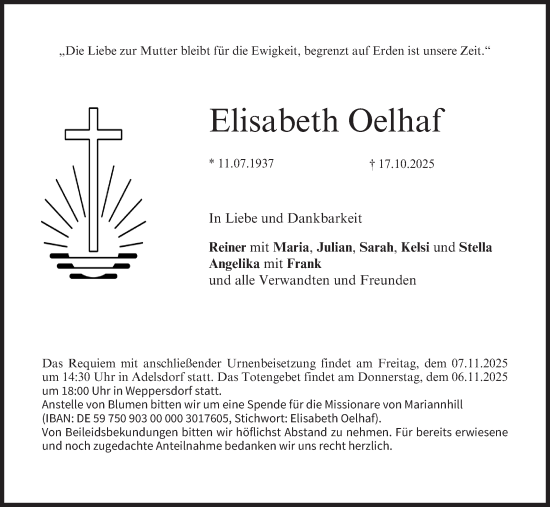 „Die Liebe zur Mutter bleibt für die Ewigkeit, begrenzt auf Erden ist unsere Zeit.“

Elisabeth Oelhaf

* 11.07.1937 † 17.10.2025

In Liebe und Dankbarkeit

Reiner mit Maria, Julian, Sarah, Kelsi und Stella
Angelika mit Frank
und alle Verwandten und Freunden

Das Requiem mit anschließender Urnenbeisetzung findet am Freitag, dem 07.11.2025 um 14:30 Uhr in Adelsdorf statt. Das Totengebet findet am Donnerstag, dem 06.11.2025 um 18:00 Uhr in Weppersdorf statt.
Anstelle von Blumen bitten wir um eine Spende für die Missionare von Mariannhill (IBAN: DE 59 750 903 00 000 3017605, Stichwort: Elisabeth Oelhaf).
Von Beileidsbekundungen bitten wir höflichst Abstand zu nehmen. Für bereits erwiesene und noch zugedachte Anteilnahme bedanken wir uns recht herzlich.